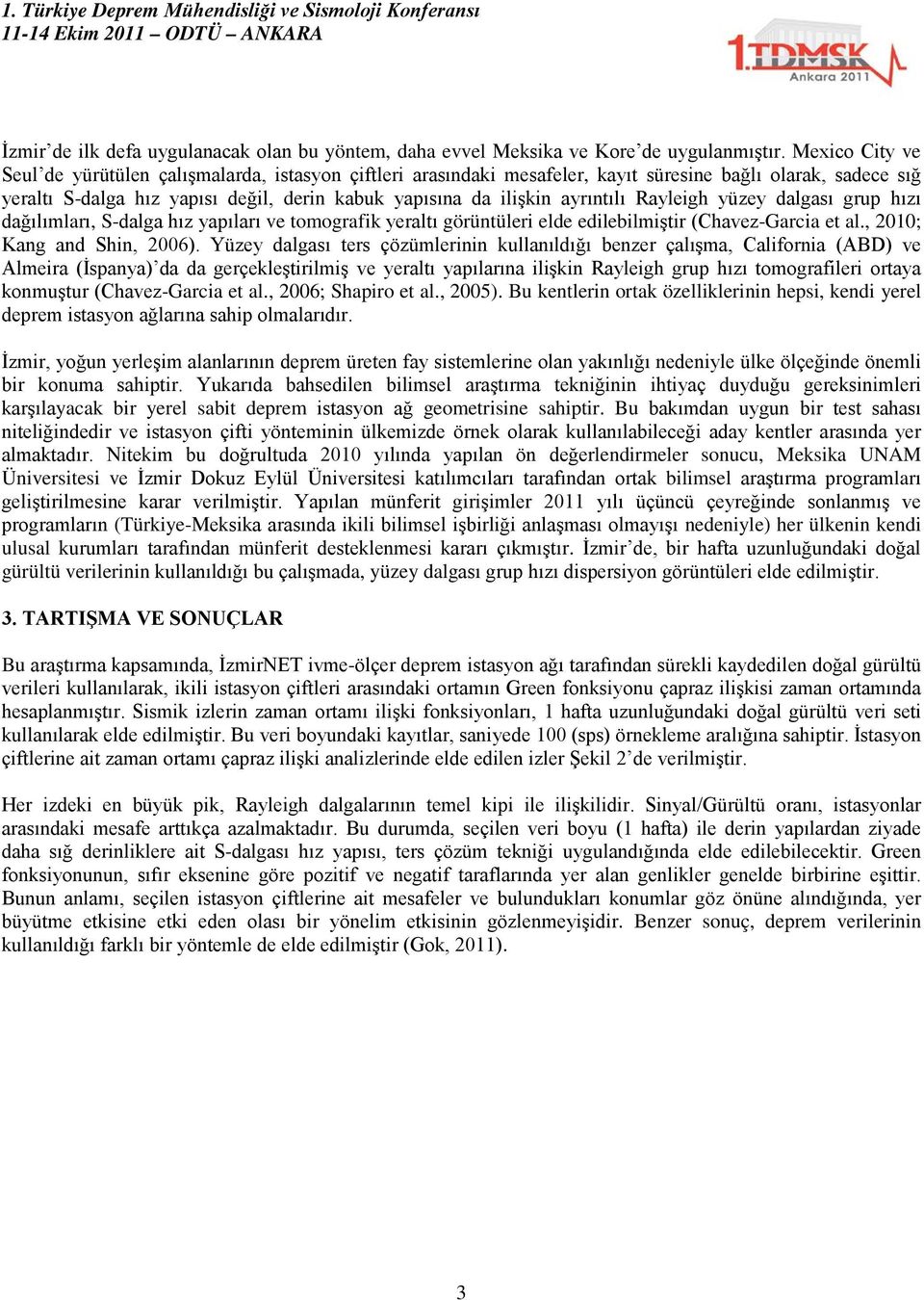 1. Türkiye Deprem Mühendisliği ve Sismoloji Konferansı
11-14 Ekim 2011 – ODTÜ – ANKARA

1.TDMSK
Ankara 2011

İzmir’de ilk defa uygulanacak olan bu yöntem, daha evvel Meksika ve Kore’de uygulanmıştır. Mexico City ve Seul’de yürütülen çalışmalarda, istasyon çiftleri arasındaki mesafeler, kayıt süresine bağlı olarak, sadece sığ yeraltı S-dalga hız yapısı değil, derin kabuk yapısına da ilişkin ayrıntılı Rayleigh yüzey dalgası grup hızı dağılımları, S-dalga hız yapıları ve tomografik yeraltı görüntüleri elde edilebilmiştir (Chavez-Garcia et al., 2010; Kang and Shin, 2006). Yüzey dalgası ters çözümlerinin kullanıldığı benzer çalışma, California (ABD) ve Almeira (İspanya)’da da gerçekleştirilmiş ve yeraltı yapılarına ilişkin Rayleigh grup hızı tomografileri ortaya konmuştur (Chavez-Garcia et al., 2006; Shapiro et al., 2005). Bu kentlerin ortak özelliklerinin hepsi, kendi yerel deprem istasyon ağlarına sahip olmalarıdır.

İzmir, yoğun yerleşim alanlarının deprem üreten fay sistemlerine olan yakınlığı nedeniyle ülke ölçeğinde önemli bir konuma sahiptir. Yukarıda bahsedilen bilimsel araştırma tekniğinin ihtiyaç duyduğu gereksinimleri karşılayacak bir yerel sabit deprem istasyon ağ geometrisine sahiptir. Bu bakımdan uygun bir test sahası niteliğindedir ve istasyon çifti yönteminin ülkemizde örnek olarak kullanılabileceği aday kentler arasında yer almaktadır. Nitekim bu doğrultuda 2010 yılında yapılan ön değerlendirmeler sonucu, Meksika UNAM Üniversitesi ve İzmir Dokuz Eylül Üniversitesi katılımcıları tarafından ortak bilimsel araştırma programları geliştirilmesine karar verilmiştir. Yapılan münferit girişimler 2011 yılı üçüncü çeyreğinde sonlanmış ve programların (Türkiye-Meksika arasında ikili bilimsel işbirliği anlaşması olmayışı nedeniyle) her ülkenin kendi ulusal kurumları tarafından münferit desteklenmesi kararı çıkmıştır. İzmir’de, bir hafta uzunluğundaki doğal gürültü verilerinin kullanıldığı bu çalışmada, yüzey dalgası grup hızı dispersiyon görüntüleri elde edilmiştir.

3. TARTIŞMA VE SONUÇLAR

Bu araştırma kapsamında, İzmirNET ivme-ölçer deprem istasyon ağı tarafından sürekli kaydedilen doğal gürültü verileri kullanılarak, ikili istasyon çiftleri arasındaki ortamın Green fonksiyonu çapraz ilişkisi zaman ortamında hesaplanmıştır. Sismik izlerin zaman ortamı ilişki fonksiyonları, 1 hafta uzunluğundaki doğal gürültü veri seti kullanılarak elde edilmiştir. Bu veri boyundaki kayıtlar, saniyede 100 (sps) örnekleme aralığına sahiptir. İstasyon çiftlerine ait zaman ortamı çapraz ilişki analizlerinde elde edilen izler Şekil 2’de verilmiştir.

Her izdeki en büyük pik, Rayleigh dalgalarının temel kipi ile ilişkilidir. Sinyal/Gürültü oranı, istasyonlar arasındaki mesafe arttıkça azalmaktadır. Bu durumda, seçilen veri boyu (1 hafta) ile derin yapılardan ziyade daha sığ derinliklere ait S-dalgası hız yapısı, ters çözüm tekniği uygulandığında elde edilebilecektir. Green fonksiyonunun, sıfır eksenine göre pozitif ve negatif taraflarında yer alan genlikler genelde birbirine eşittir. Bunun anlamı, seçilen istasyon çiftlerine ait mesafeler ve bulundukları konumlar göz önüne alındığında, yer büyütme etkisine etki eden olası bir yönelim etkisinin gözlenmeyişidir. Benzer sonuç, deprem verilerinin kullanıldığı farklı bir yöntemle de elde edilmiştir (Gok, 2011).

3